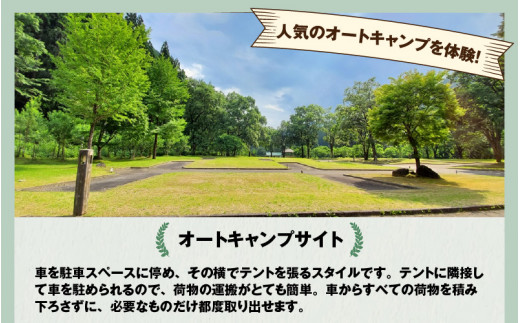 人気のオートキャンプを体験!

オートキャンプサイト

車を駐車スペースに停め、その横でテントを張るスタイルです。テントに隣接して車を駐められるので、荷物の運搬がとても簡単。車からすべての荷物を積み下ろさずに、必要なものだけ都度取り出せます。